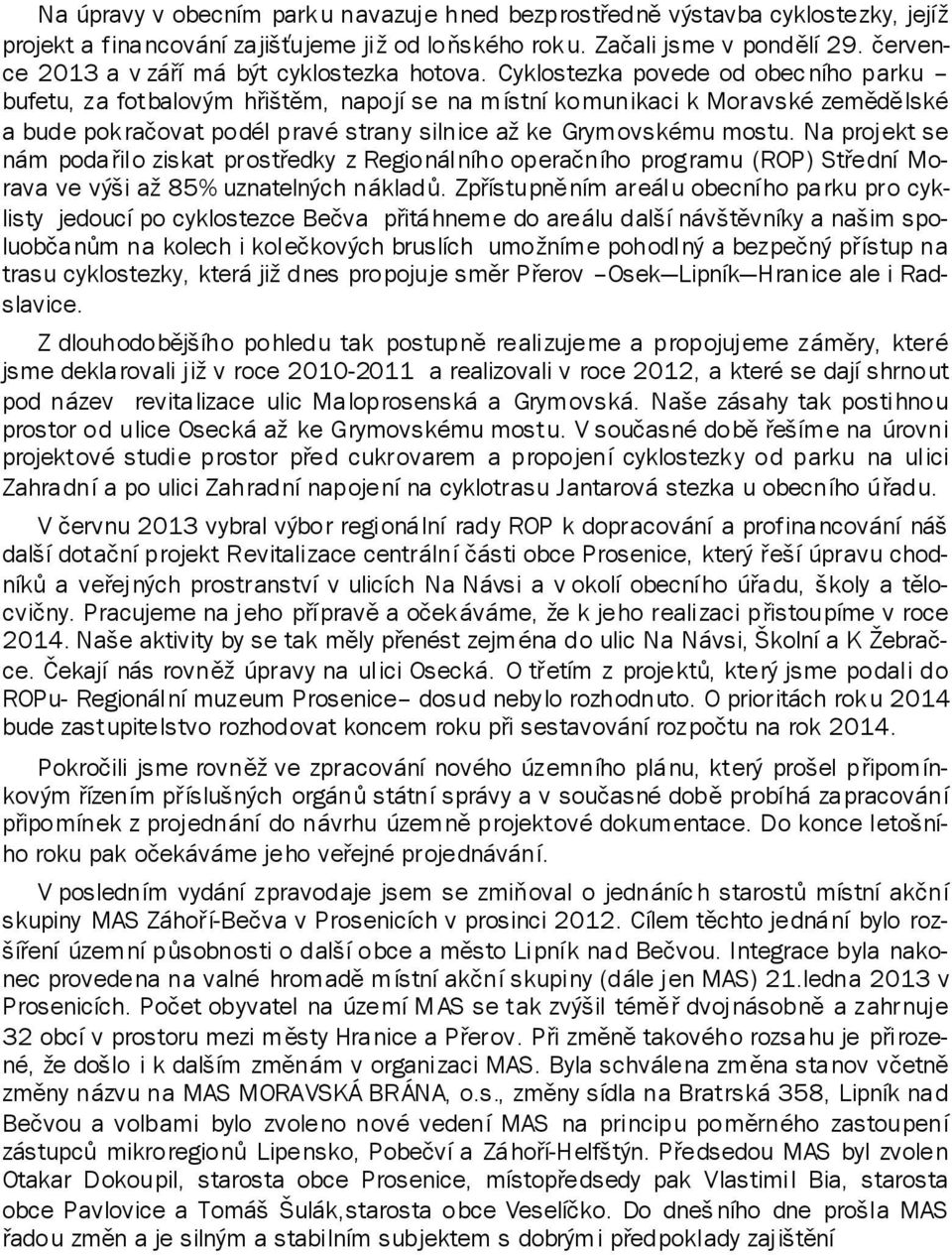 Na úpravy v obecním parku navazuje hned bezprostředně výstavba cyklostezky, jejíž projekt a financování zajišťujeme již od loňského roku. Začali jsme v pondělí 29. července 2013 a v září má být cyklostezka hotova. Cyklostezka povede od obecního parku – bufetu, za fotbalovým hřištěm, napojí se na místní komunikaci k Moravské zemědělské a bude pokračovat podél pravé strany silnice až ke Grymovskému mostu. Na projekt se nám podařilo ziskat prostředky z Regionálního operačního programu (ROP) Střední Morava ve výši až 85% uznatelných nákladů. Zpřístupněním areálu obecního parku pro cyklisty jedoucí po cyklostezce Bečva přitáhneme do areálu další návštěvníky a našim spoluobčanům na kolech i kolečkových bruslích umožníme pohodlný a bezpečný přístup na trasu cyklostezky, která již dnes propojuje směr Přerov –Osek—Lipník—Hranice ale i Radslavice.

Z dlouhodobějšího pohledu tak postupně realizujeme a propojujeme záměry, které jsme deklarovali již v roce 2010-2011 a realizovali v roce 2012, a které se dají shrnout pod název revitalizace ulic Maloprosenská a Grymovská. Naše zásahy tak postihnou prostor od ulice Osecká až ke Grymovskému mostu. V současné době řešíme na úrovni projektové studie prostor před cukrovarem a propojení cyklostezky od parku na ulici Zahradní a po ulici Zahradní napojení na cyklotrasu Jantarová stezka u obecního úřadu.

V červnu 2013 vybral výbor regionální rady ROP k dopracování a profinancování náš další dotační projekt Revitalizace centrální části obce Prosenice, který řeší úpravu chodníků a veřejných prostranství v ulicích Na Návsi a v okolí obecního úřadu, školy a tělocvičny. Pracujeme na jeho přípravě a očekáváme, že k jeho realizaci přistoupíme v roce 2014. Naše aktivity by se tak měly přenést zejména do ulic Na Návsi, Školní a K Žebračce. Čekají nás rovněž úpravy na ulici Osecká. O třetím z projektů, který jsme podali do ROPu- Regionální muzeum Prosenice– dosud nebylo rozhodnuto. O prioritách roku 2014 bude zastupitelstvo rozhodovat koncem roku při sestavování rozpočtu na rok 2014.

Pokročili jsme rovněž ve zpracování nového územního plánu, který prošel připomínkovým řízením příslušných orgánů státní správy a v současné době probíhá zapracování připomínek z projednání do návrhu územně projektové dokumentace. Do konce letošního roku pak očekáváme jeho veřejné projednávání.

V posledním vydání zpravodaje jsem se zmiňoval o jednáních starostů místní akční skupiny MAS Záhoří-Bečva v Prosenicích v prosinci 2012. Cílem těchto jednání bylo rozšíření územní působnosti o další obce a město Lipník nad Bečvou. Integrace byla nakonec provedena na valné hromadě místní akční skupiny (dále jen MAS) 21.ledna 2013 v Prosenicích. Počet obyvatel na území MAS se tak zvýšil téměř dvojnásobně a zahrnuje 32 obcí v prostoru mezi městy Hranice a Přerov. Při změně takového rozsahu je přirozené, že došlo i k dalším změnám v organizaci MAS. Byla schválena změna stanov včetně změny názvu na MAS MORAVSKÁ BRÁNA, o.s., změny sídla na Bratrská 358, Lipník nad Bečvou a volbami bylo zvoleno nové vedení MAS na principu poměrného zastoupení zástupců mikroregionů Lipensko, Pobečví a Záhoří-Helfštýn. Předsedou MAS byl zvolen Otakar Dokoupil, starosta obce Prosenice, místopředsedy pak Vlastimil Bia, starosta obce Pavlovice a Tomáš Šulák,starosta obce Veselíčko. Do dnešního dne prošla MAS řadou změn a je silným a stabilním subjektem s dobrými předpoklady zajištění